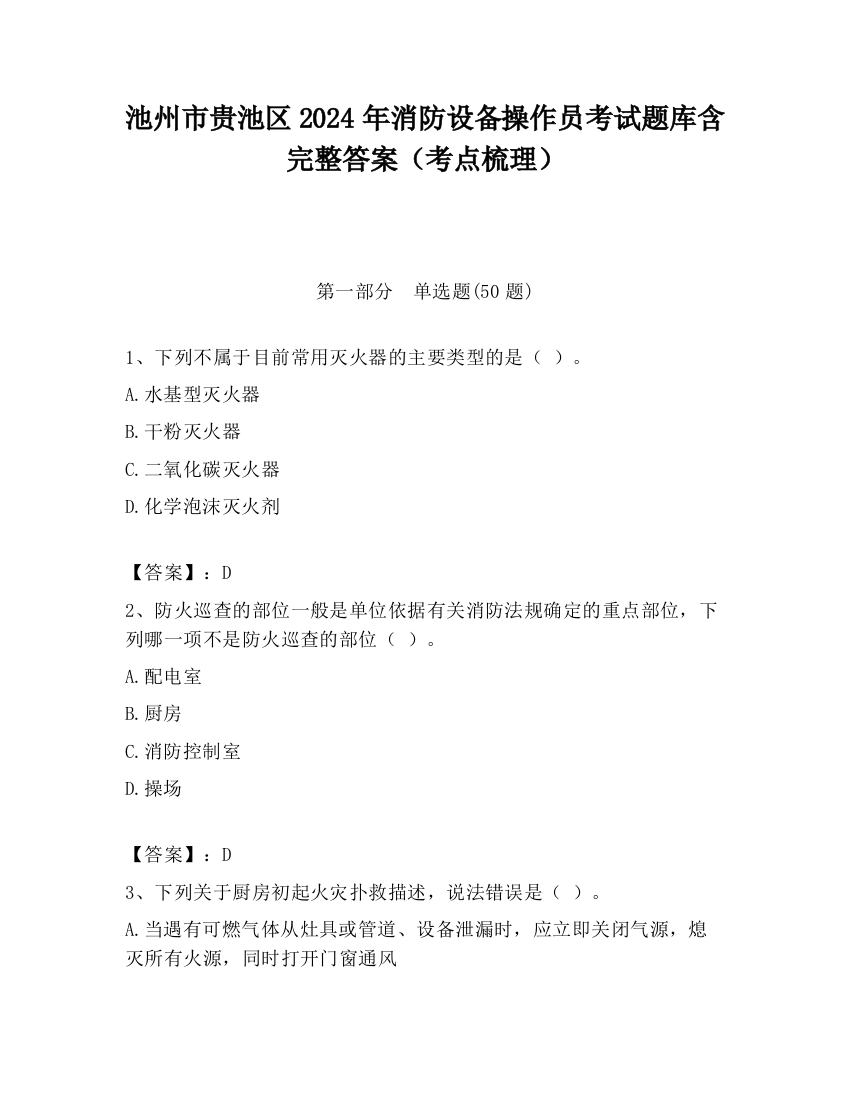 池州市贵池区2024年消防设备操作员考试题库含完整答案（考点梳理）

第一部分　单选题(50题)

1、下列不属于目前常用灭火器的主要类型的是（ ）。

A.水基型灭火器

B.干粉灭火器

C.二氧化碳灭火器

D.化学泡沫灭火剂

【答案】：D

2、防火巡查的部位一般是单位依据有关消防法规确定的重点部位，下列哪一项不是防火巡查的部位（ ）。

A.配电室

B.厨房

C.消防控制室

D.操场

【答案】：D

3、下列关于厨房初起火灾扑救描述，说法错误是（ ）。

A.当遇有可燃气体从灶具或管道、设备泄漏时，应立即关闭气源，熄灭所有火源，同时打开门窗通风